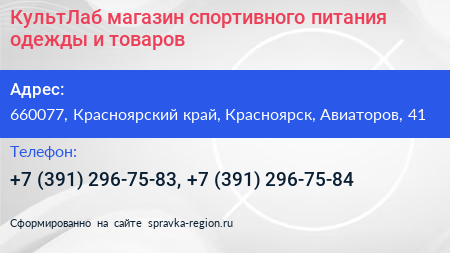 КультЛаб магазин спортивного питания одежды и товаров

Адрес:
660077, Красноярский край, Красноярск, Авиаторов, 41

Телефон:
+7 (391) 296-75-83, +7 (391) 296-75-84

Сформированно на сайте spravka-region.ru